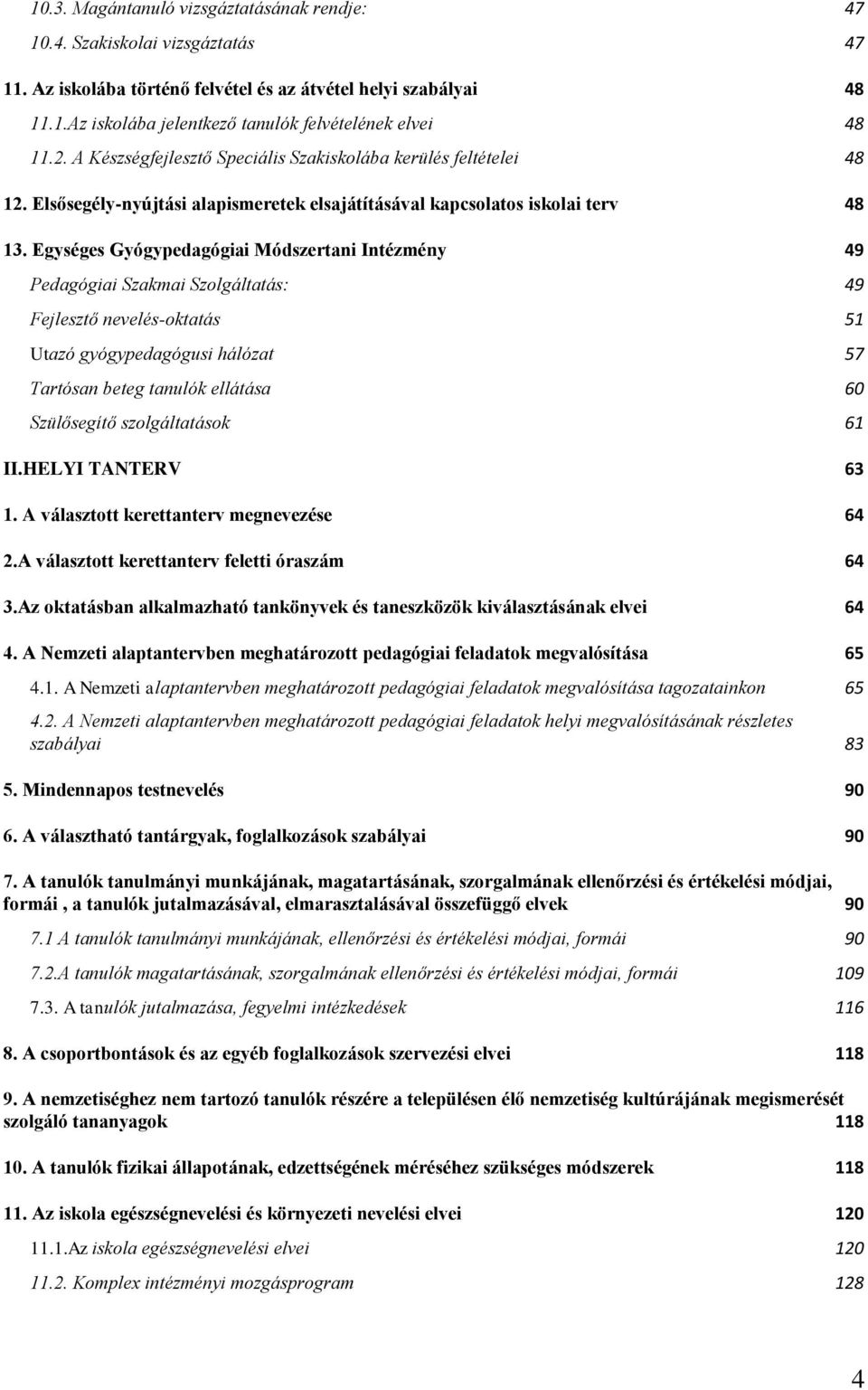 10.3. Magántanuló vizsgáztatásának rendje: 47
10.4. Szakiskolai vizsgáztatás 47
11. Az iskolába történő felvétel és az átvétel helyi szabályai 48
11.1.Az iskolába jelentkező tanulók felvételének elvei 48
11.2. A Készségfejlesztő Speciális Szakiskolába kerülés feltételei 48
12. Elsősegély-nyújtási alapismeretek elsajátításával kapcsolatos iskolai terv 48
13. Egységes Gyógypedagógiai Módszertani Intézmény 49
Pedagógiai Szakmai Szolgáltatás: 49
Fejlesztő nevelés-oktatás 51
Utazó gyógypedagógusi hálózat 57
Tartósan beteg tanulók ellátása 60
Szülősegítő szolgáltatások 61
II.HELYI TANTERV 63
1. A választott kerettanterv megnevezése 64
2.A választott kerettanterv feletti óraszám 64
3.Az oktatásban alkalmazható tankönyvek és taneszközök kiválasztásának elvei 64
4. A Nemzeti alaptantervben meghatározott pedagógiai feladatok megvalósítása 65
4.1. A Nemzeti alaptantervben meghatározott pedagógiai feladatok megvalósítása tagozatainkon 65
4.2. A Nemzeti alaptantervben meghatározott pedagógiai feladatok helyi megvalósításának részletes szabályai 83
5. Mindennapos testnevelés 90
6. A választható tantárgyak, foglalkozások szabályai 90
7. A tanulók tanulmányi munkájának, magatartásának, szorgalmának ellenőrzési és értékelési módjai, formái , a tanulók jutalmazásával, elmarasztalásával összefüggő elvek 90
7.1 A tanulók tanulmányi munkájának, ellenőrzési és értékelési módjai, formái 90
7.2.A tanulók magatartásának, szorgalmának ellenőrzési és értékelési módjai, formái 109
7.3. A tanulók jutalmazása, fegyelmi intézkedések 116
8. A csoportbontások és az egyéb foglalkozások szervezési elvei 118
9. A nemzetiséghez nem tartozó tanulók részére a településen élő nemzetiség kultúrájának megismerését szolgáló tananyagok 118
10. A tanulók fizikai állapotának, edzettségének méréséhez szükséges módszerek 118
11. Az iskola egészségnevelési és környezeti nevelési elvei 120
11.1.Az iskola egészségnevelési elvei 120
11.2. Komplex intézményi mozgásprogram 128

4